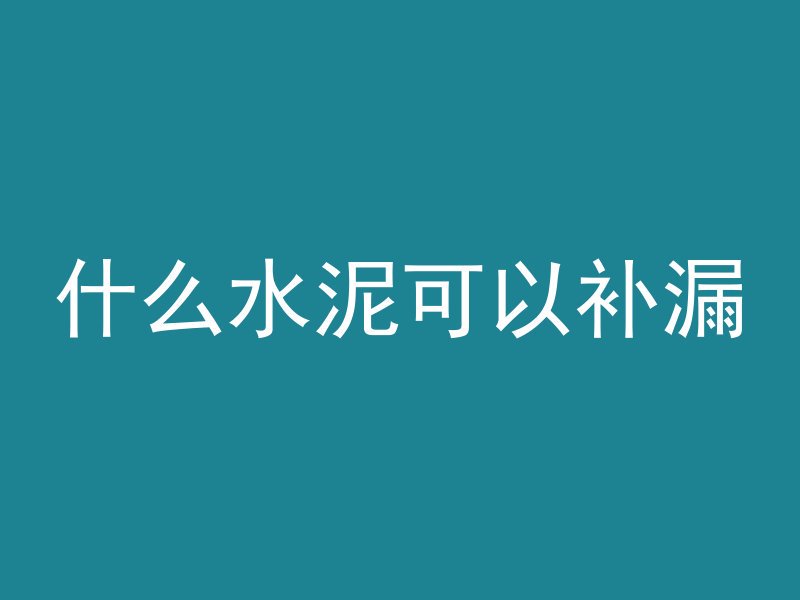 什么水泥可以补漏